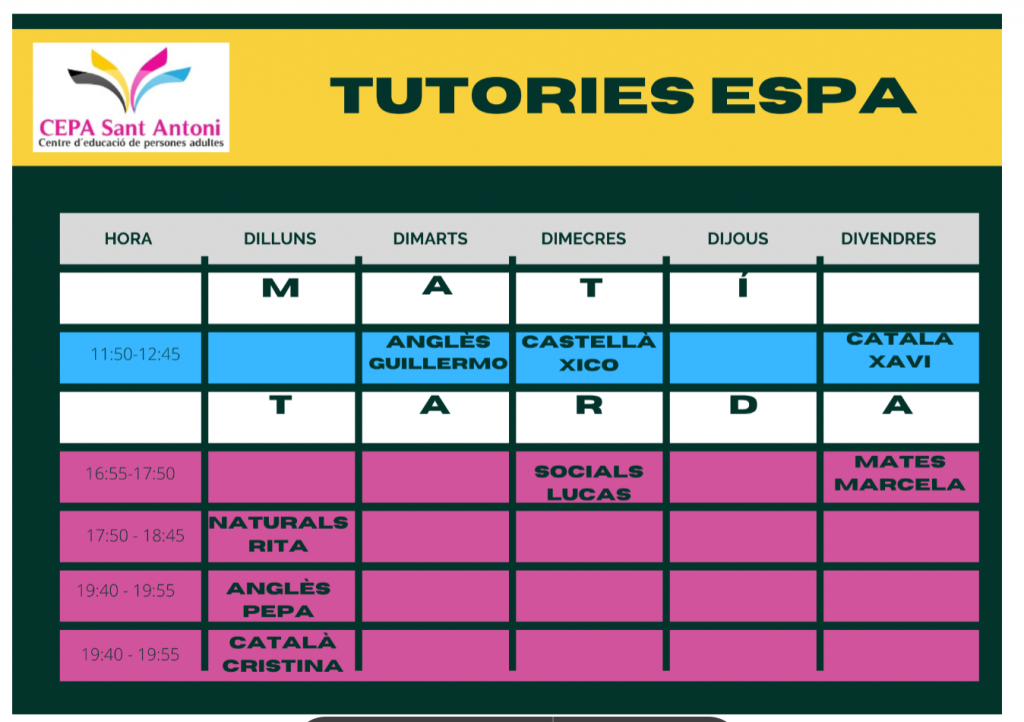 CEPA Sant Antoni
Centre d'educació de persones adultes

TUTORIES ESPA

| HORA | DILLUNS | DIMARTS | DIMECRES | DIJOUS | DIVENDRES |
|---|---|---|---|---|---|
| | M | A | T | Í | |
| 11:50-12:45 | | ANGLÈS GUILLERMO | CASTELLÀ XICO | | CATALÀ XAVI |
| | T | A | R | D | A |
| 16:55-17:50 | | | SOCIALS LUCAS | | MATES MARCELA |
| 17:50 - 18:45 | NATURALS RITA | | | | |
| 19:40 - 19:55 | ANGLÈS PEPA | | | | |
| 19:40 - 19:55 | CATALÀ CRISTINA | | | | |